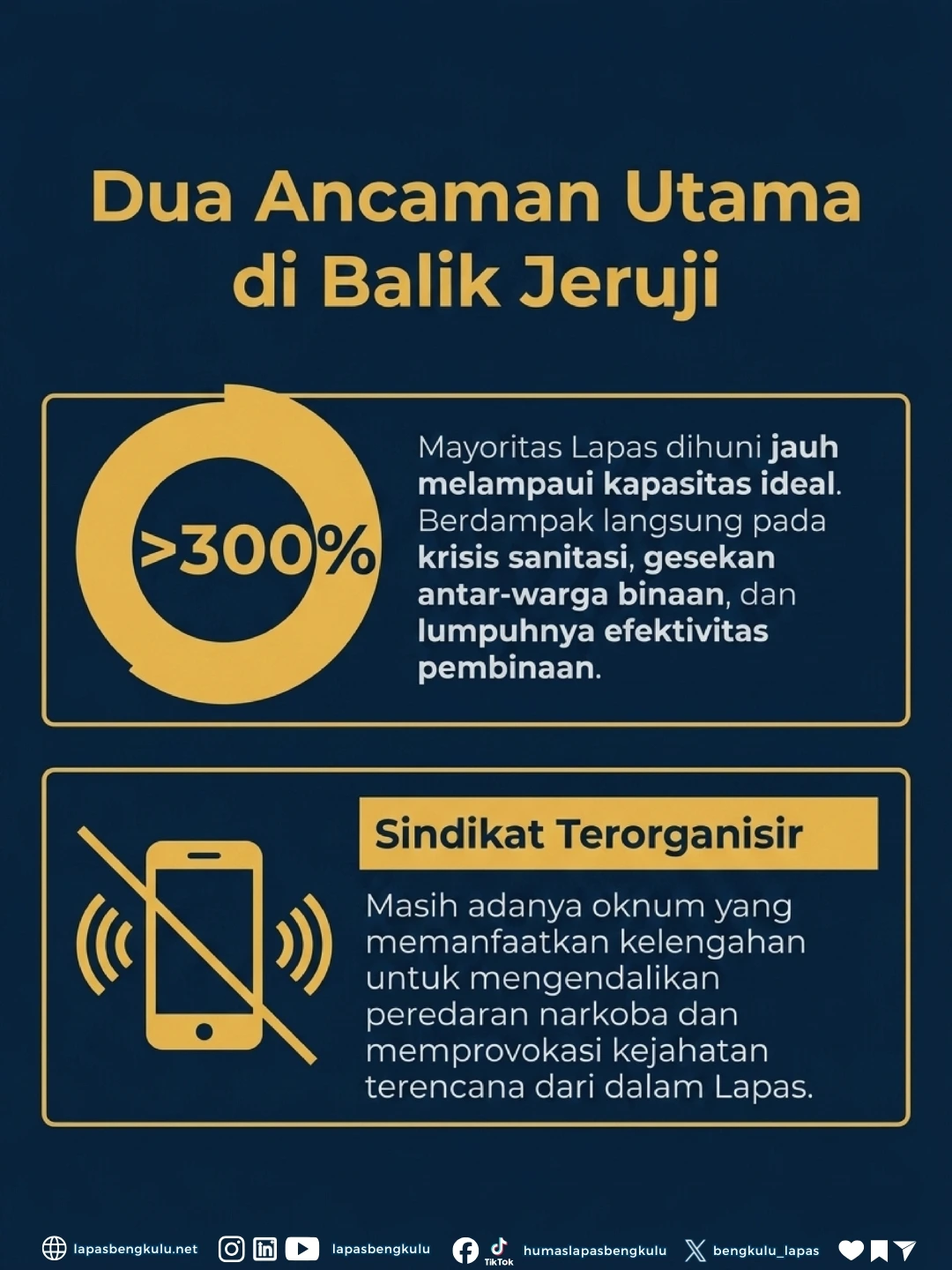 Dua Ancaman Utama di Balik Jeruji

>300%

Mayoritas Lapas dihuni jauh melampaui kapasitas ideal. Berdampak langsung pada krisis sanitasi, gesekan antar-warga binaan, dan lumpuhnya efektivitas pembinaan.

Sindikat Terorganisir

Masih adanya oknum yang memanfaatkan kelengahan untuk mengendalikan peredaran narkoba dan memprovokasi kejahatan terencana dari dalam Lapas.

lapasbengkulu.net lapasbengkulu TikTok humaslapasbengkulu bengkulu_lapas